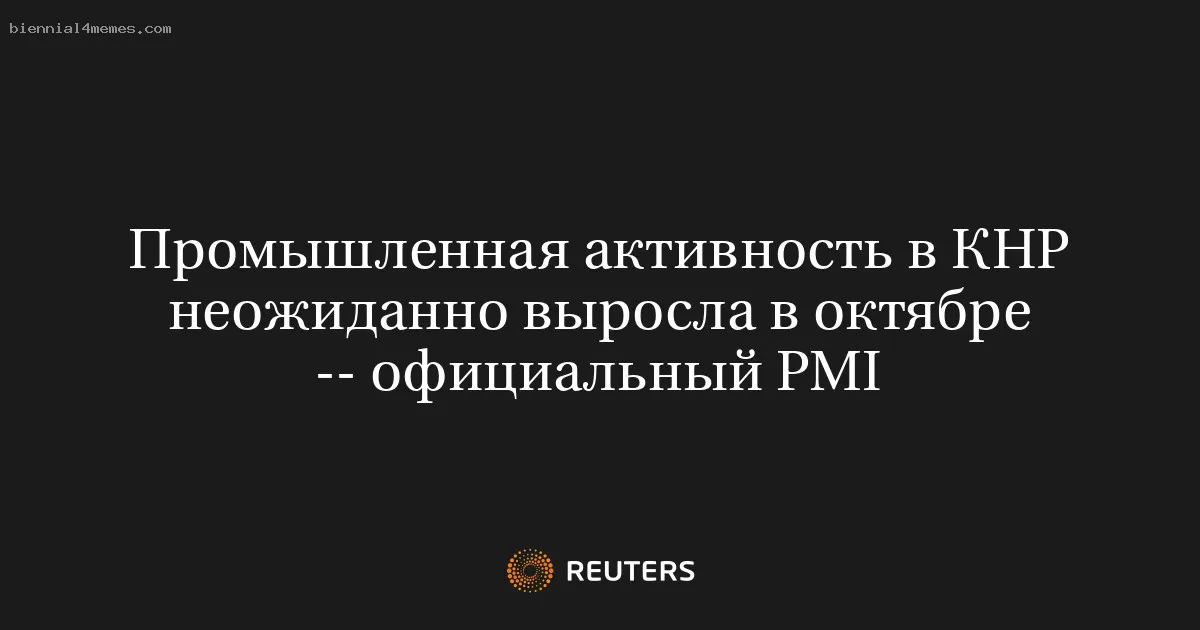 biennial4memes.com

Промышленная активность в КНР неожиданно выросла в октябре -- официальный PMI

REUTERS